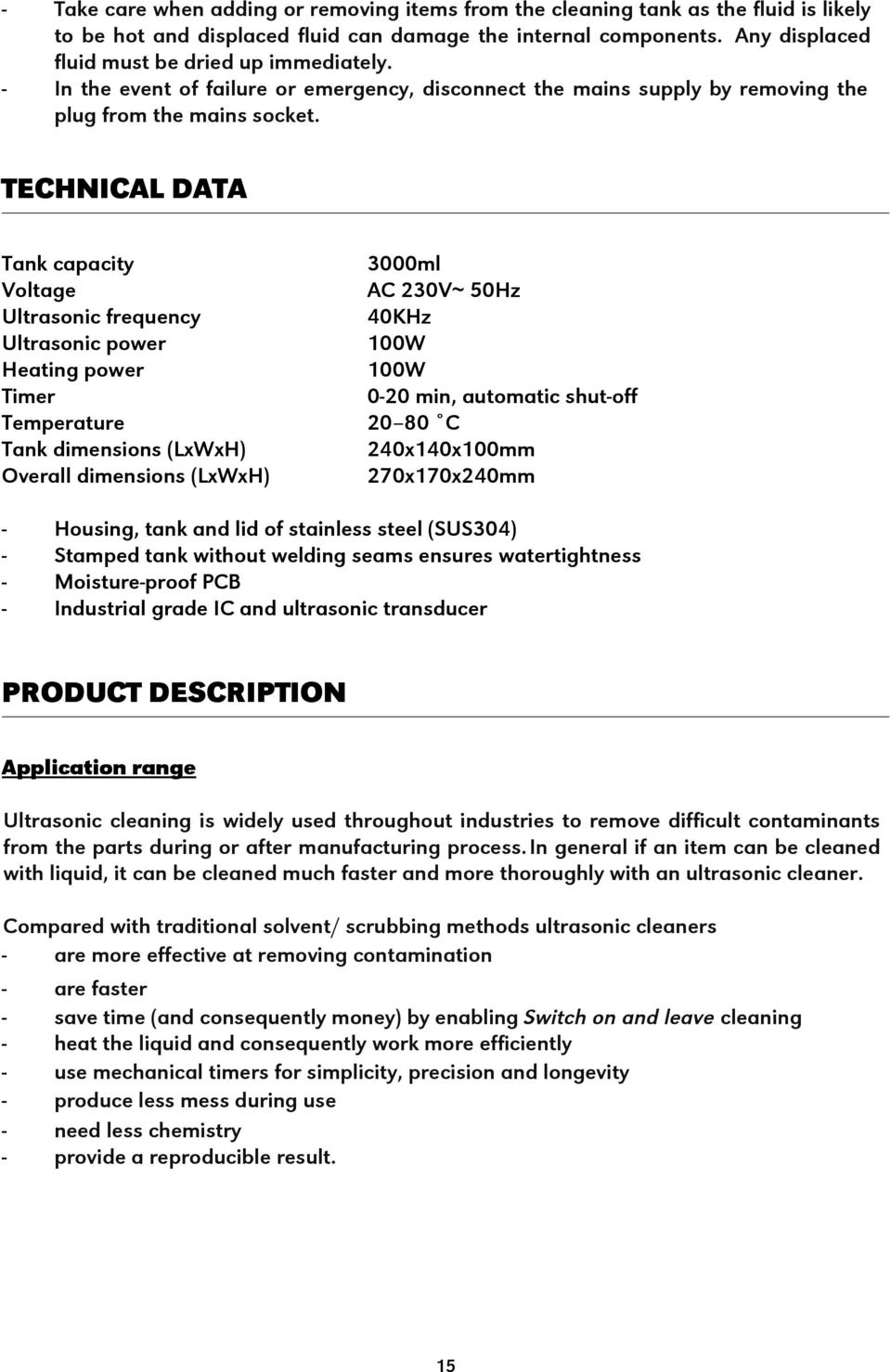 - Take care when adding or removing items from the cleaning tank as the fluid is likely to be hot and displaced fluid can damage the internal components. Any displaced fluid must be dried up immediately.
- In the event of failure or emergency, disconnect the mains supply by removing the plug from the mains socket.

TECHNICAL DATA

| | |
|---|---|
| Tank capacity | 3000ml |
| Voltage | AC 230V~ 50Hz |
| Ultrasonic frequency | 40KHz |
| Ultrasonic power | 100W |
| Heating power | 100W |
| Timer | 0-20 min, automatic shut-off |
| Temperature | 20–80 °C |
| Tank dimensions (LxWxH) | 240x140x100mm |
| Overall dimensions (LxWxH) | 270x170x240mm |

- Housing, tank and lid of stainless steel (SUS304)
- Stamped tank without welding seams ensures watertightness
- Moisture-proof PCB
- Industrial grade IC and ultrasonic transducer

PRODUCT DESCRIPTION

Application range

Ultrasonic cleaning is widely used throughout industries to remove difficult contaminants from the parts during or after manufacturing process. In general if an item can be cleaned with liquid, it can be cleaned much faster and more thoroughly with an ultrasonic cleaner.

Compared with traditional solvent/ scrubbing methods ultrasonic cleaners
- are more effective at removing contamination
- are faster
- save time (and consequently money) by enabling Switch on and leave cleaning
- heat the liquid and consequently work more efficiently
- use mechanical timers for simplicity, precision and longevity
- produce less mess during use
- need less chemistry
- provide a reproducible result.

15